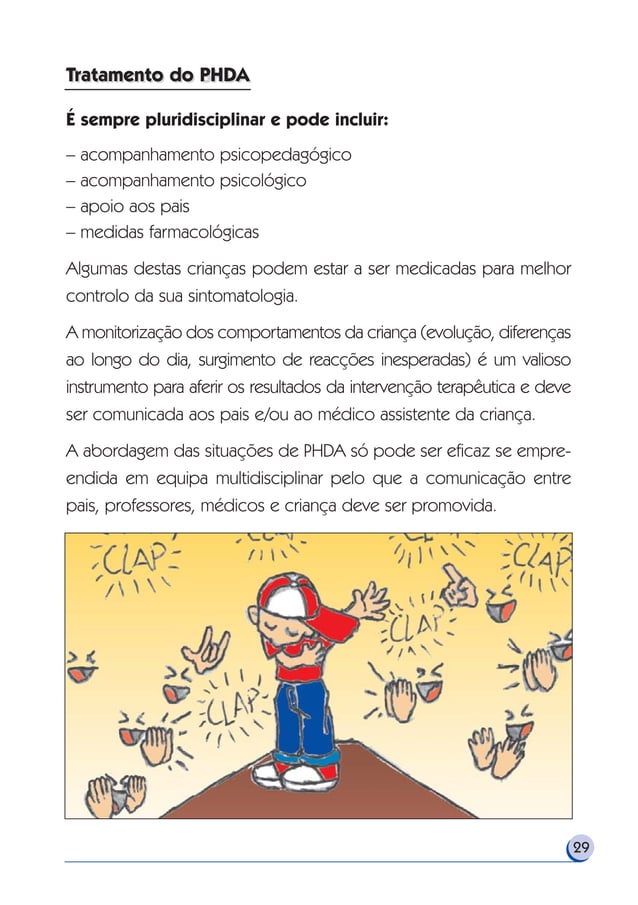 Tratamento do PHDA

É sempre pluridisciplinar e pode incluir:

– acompanhamento psicopedagógico
– acompanhamento psicológico
– apoio aos pais
– medidas farmacológicas

Algumas destas crianças podem estar a ser medicadas para melhor controlo da sua sintomatologia.

A monitorização dos comportamentos da criança (evolução, diferenças ao longo do dia, surgimento de reacções inesperadas) é um valioso instrumento para aferir os resultados da intervenção terapêutica e deve ser comunicada aos pais e/ou ao médico assistente da criança.

A abordagem das situações de PHDA só pode ser eficaz se empreendida em equipa multidisciplinar pelo que a comunicação entre pais, professores, médicos e criança deve ser promovida.

CLAP
CLAP
CLAP
CLAP

29